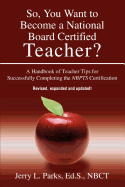 So, You Want to Become a National Board Certified Teacher?

A Handbook of Teacher Tips for Successfully Completing the NBPTS Certification

Revised, expanded and updated!

Jerry L. Parks, Ed.S., NBCT